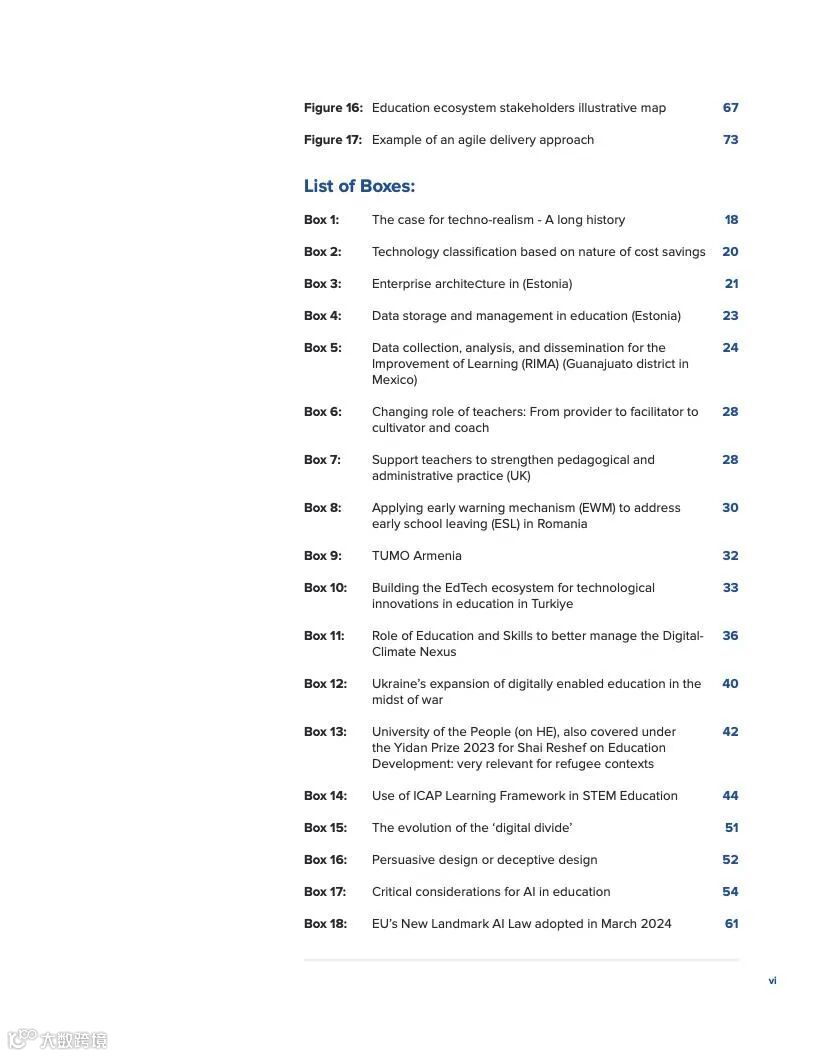 Figure 16: Education ecosystem stakeholders illustrative map 67

Figure 17: Example of an agile delivery approach 73

List of Boxes:

Box 1: The case for techno-realism - A long history 18

Box 2: Technology classification based on nature of cost savings 20

Box 3: Enterprise architecture in (Estonia) 21

Box 4: Data storage and management in education (Estonia) 23

Box 5: Data collection, analysis, and dissemination for the Improvement of Learning (RIMA) (Guanajuato district in Mexico) 24

Box 6: Changing role of teachers: From provider to facilitator to cultivator and coach 28

Box 7: Support teachers to strengthen pedagogical and administrative practice (UK) 28

Box 8: Applying early warning mechanism (EWM) to address early school leaving (ESL) in Romania 30

Box 9: TUMO Armenia 32

Box 10: Building the EdTech ecosystem for technological innovations in education in Turkiye 33

Box 11: Role of Education and Skills to better manage the Digital-Climate Nexus 36

Box 12: Ukraine's expansion of digitally enabled education in the midst of war 40

Box 13: University of the People (on HE), also covered under the Yidan Prize 2023 for Shai Reshef on Education Development: very relevant for refugee contexts 42

Box 14: Use of ICAP Learning Framework in STEM Education 44

Box 15: The evolution of the 'digital divide' 51

Box 16: Persuasive design or deceptive design 52

Box 17: Critical considerations for AI in education 54

Box 18: EU's New Landmark AI Law adopted in March 2024 61

vi

大数跨境